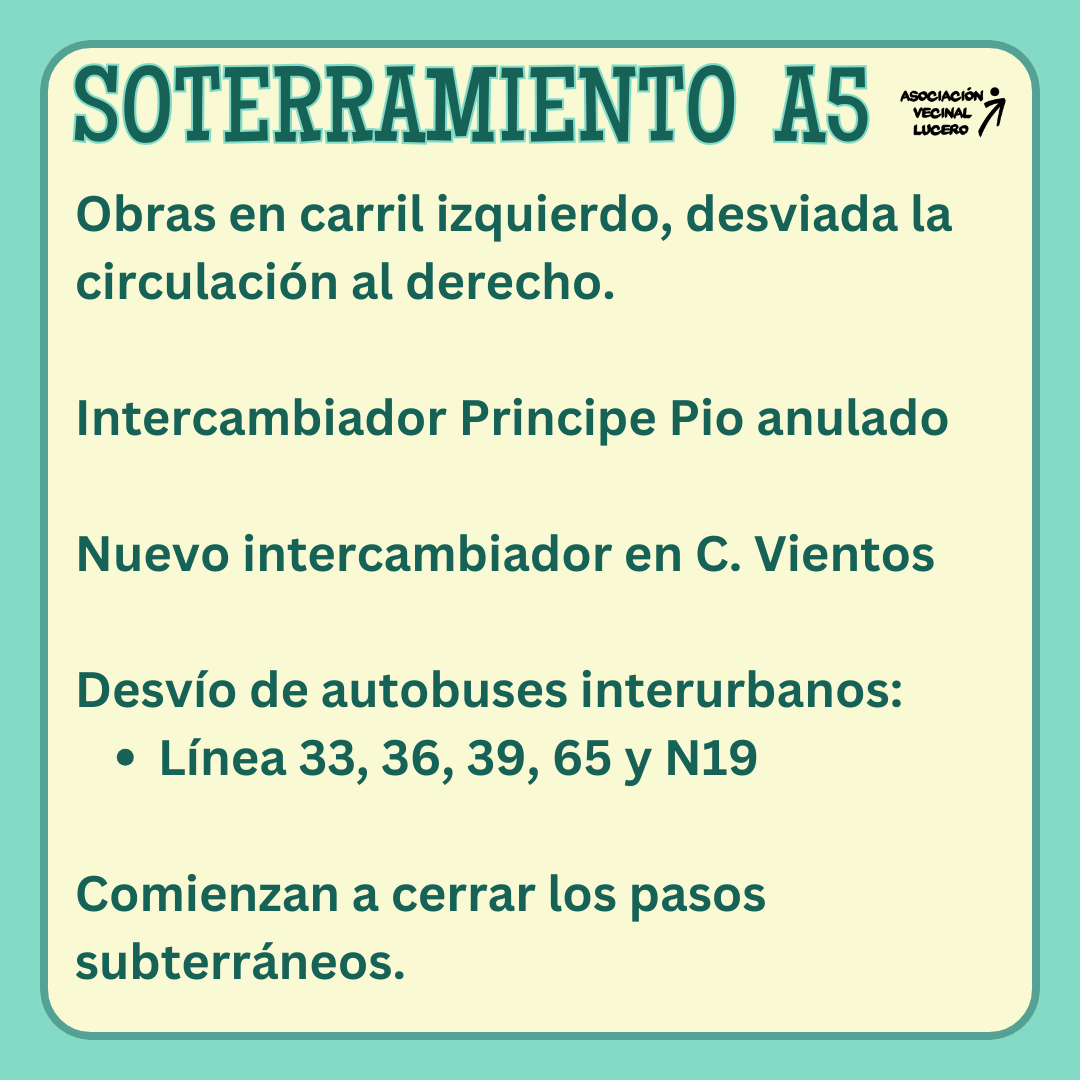 SOTERRAMIENTO A5

ASOCIACIÓN
VECINAL
LUCERO

Obras en carril izquierdo, desviada la circulación al derecho.

Intercambiador Principe Pio anulado

Nuevo intercambiador en C. Vientos

Desvío de autobuses interurbanos:
• Línea 33, 36, 39, 65 y N19

Comienzan a cerrar los pasos subterráneos.